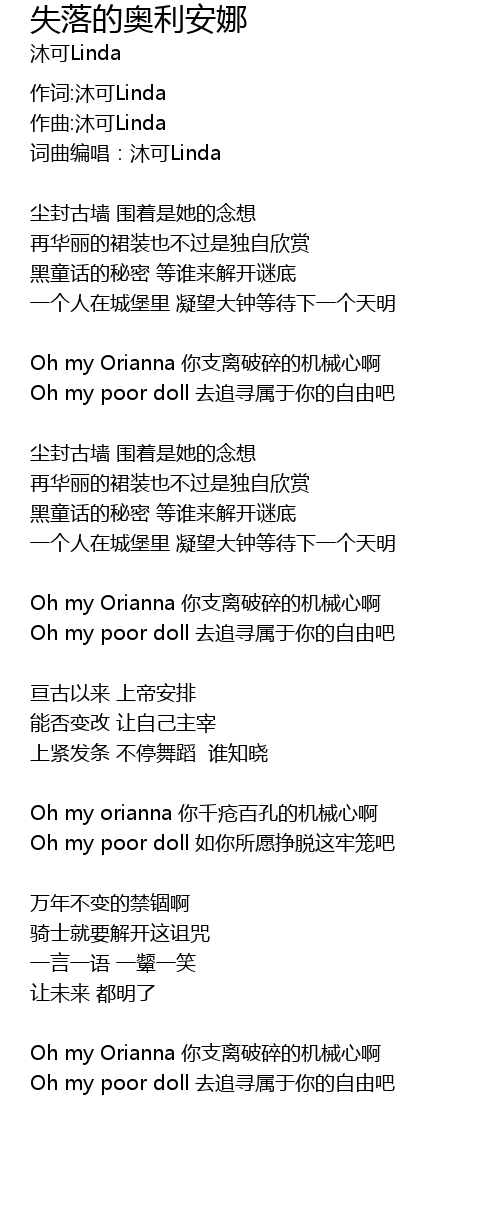 失落的奥利安娜
沐可Linda

作词:沐可Linda
作曲:沐可Linda
词曲编唱：沐可Linda

尘封古墙 围着是她的念想
再华丽的裙装也不过是独自欣赏
黑童话的秘密 等谁来解开谜底
一个人在城堡里 凝望大钟等待下一个天明

Oh my Orianna 你支离破碎的机械心啊
Oh my poor doll 去追寻属于你的自由吧

尘封古墙 围着是她的念想
再华丽的裙装也不过是独自欣赏
黑童话的秘密 等谁来解开谜底
一个人在城堡里 凝望大钟等待下一个天明

Oh my Orianna 你支离破碎的机械心啊
Oh my poor doll 去追寻属于你的自由吧

亘古以来 上帝安排
能否变改 让自己主宰
上紧发条 不停舞蹈 谁知晓

Oh my orianna 你千疮百孔的机械心啊
Oh my poor doll 如你所愿挣脱这牢笼吧

万年不变的禁锢啊
骑士就要解开这诅咒
一言一语 一颦一笑
让未来 都明了

Oh my Orianna 你支离破碎的机械心啊
Oh my poor doll 去追寻属于你的自由吧